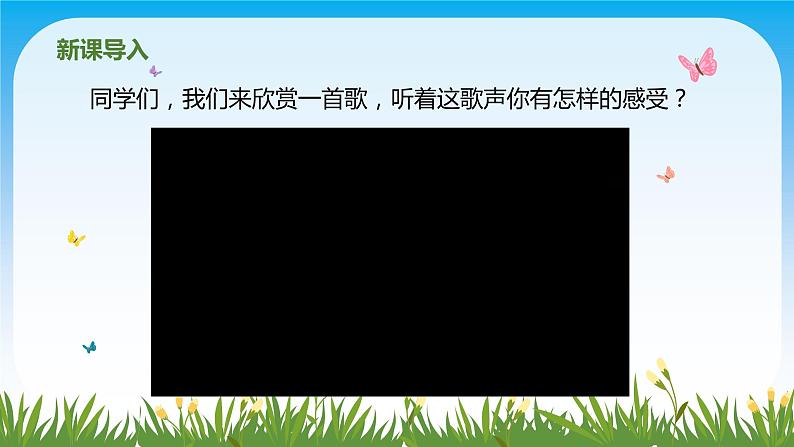 新课导入

同学们，我们来欣赏一首歌，听着这歌声你有怎样的感受？